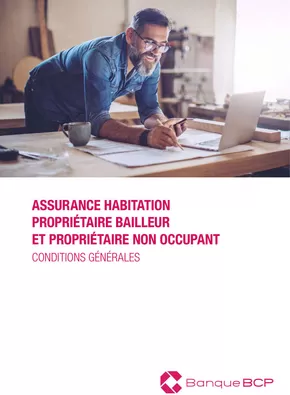 ASSURANCE HABITATION
PROPRIÉTAIRE BAILLEUR
ET PROPRIÉTAIRE NON OCCUPANT

CONDITIONS GÉNÉRALES

Banque BCP